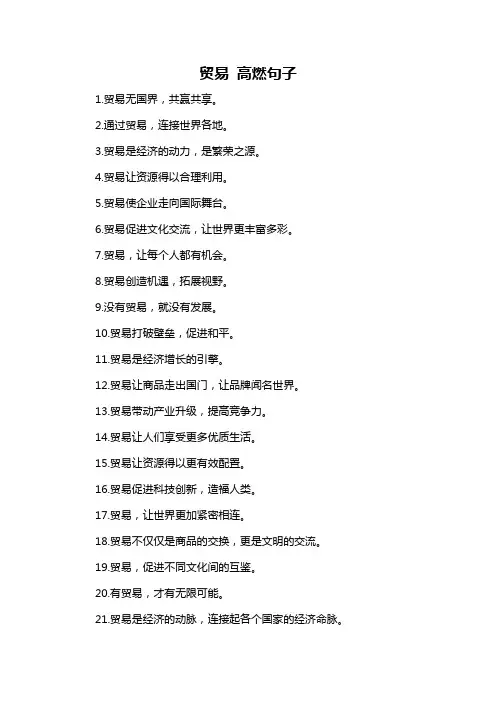 贸易 高燃句子

1.贸易无国界，共赢共享。

2.通过贸易，连接世界各地。

3.贸易是经济的动力，是繁荣之源。

4.贸易让资源得以合理利用。

5.贸易使企业走向国际舞台。

6.贸易促进文化交流，让世界更丰富多彩。

7.贸易，让每个人都有机会。

8.贸易创造机遇，拓展视野。

9.没有贸易，就没有发展。

10.贸易打破壁垒，促进和平。

11.贸易是经济增长的引擎。

12.贸易让商品走出国门，让品牌闻名世界。

13.贸易带动产业升级，提高竞争力。

14.贸易让人们享受更多优质生活。

15.贸易让资源得以更有效配置。

16.贸易促进科技创新，造福人类。

17.贸易，让世界更加紧密相连。

18.贸易不仅仅是商品的交换，更是文明的交流。

19.贸易，促进不同文化间的互鉴。

20.有贸易，才有无限可能。

21.贸易是经济的动脉，连接起各个国家的经济命脉。